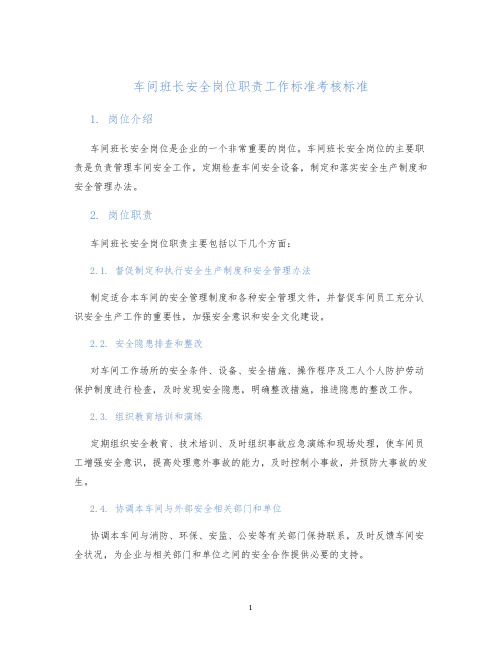 车间班长安全岗位职责工作标准考核标准

1. 岗位介绍

车间班长安全岗位是企业的一个非常重要的岗位，车间班长安全岗位的主要职责是负责管理车间安全工作，定期检查车间安全设备，制定和落实安全生产制度和安全管理办法。

2. 岗位职责

车间班长安全岗位职责主要包括以下几个方面：

2.1. 督促制定和执行安全生产制度和安全管理办法

制定适合本车间的安全管理制度和各种安全管理文件，并督促车间员工充分认识安全生产工作的重要性，加强安全意识和安全文化建设。

2.2. 安全隐患排查和整改

对车间工作场所的安全条件、设备、安全措施、操作程序及工人个人防护劳动保护制度进行检查，及时发现安全隐患，明确整改措施，推进隐患的整改工作。

2.3. 组织教育培训和演练

定期组织安全教育、技术培训、及时组织事故应急演练和现场处理，使车间员工增强安全意识，提高处理意外事故的能力，及时控制小事故，并预防大事故的发生。

2.4. 协调本车间与外部安全相关部门和单位

协调本车间与消防、环保、安监、公安等有关部门保持联系，及时反馈车间安全状况，为企业与相关部门和单位之间的安全合作提供必要的支持。

1